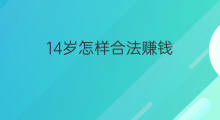 14岁怎样合法赚钱